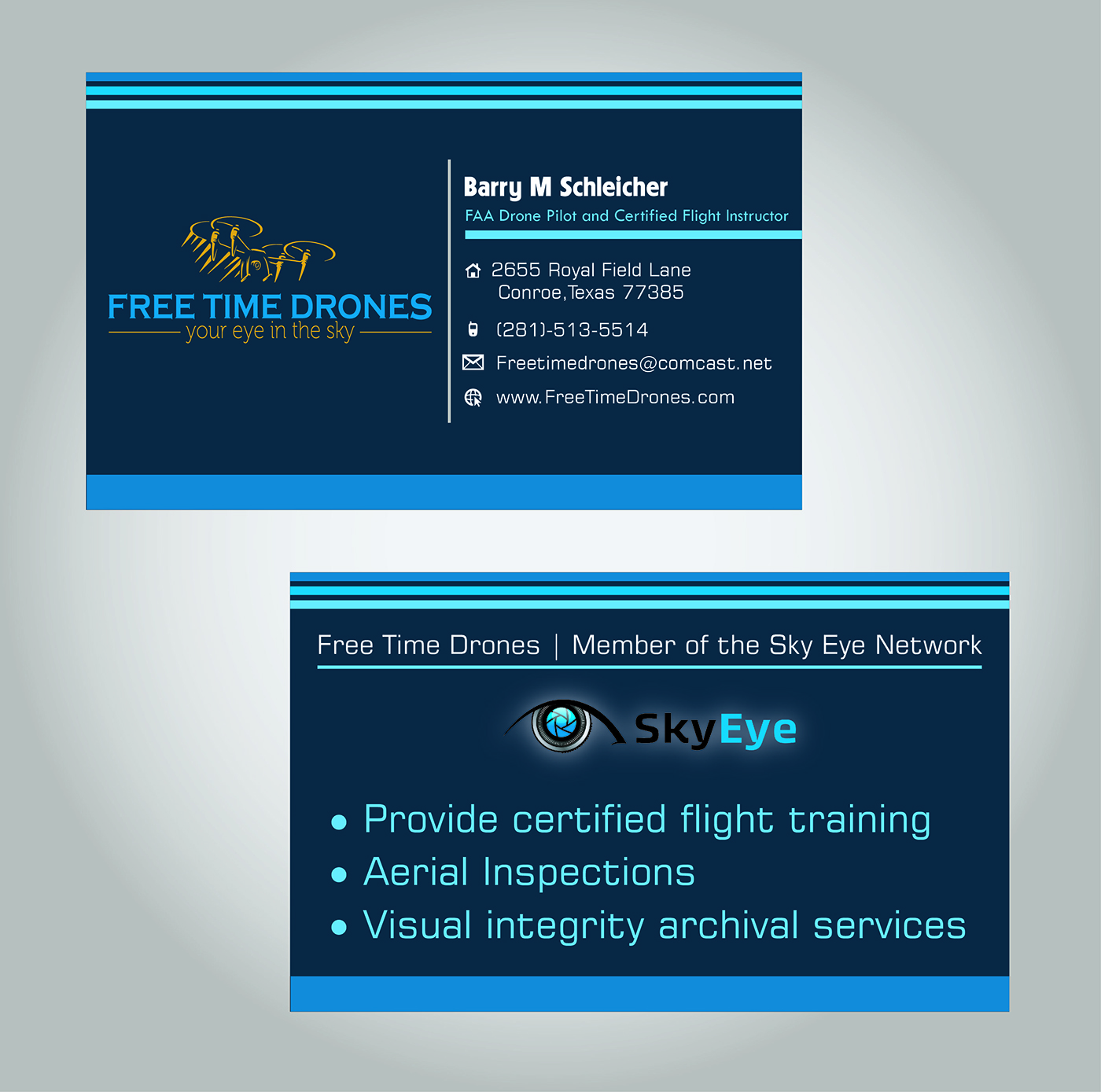 FREE TIME DRONES
your eye in the sky

Barry M Schleicher
FAA Drone Pilot and Certified Flight Instructor

2655 Royal Field Lane
Conroe,Texas 77385

(281)-513-5514

Freetimedrones@comcast.net

www.FreeTimeDrones.com

Free Time Drones | Member of the Sky Eye Network

SkyEye

• Provide certified flight training
• Aerial Inspections
• Visual integrity archival services